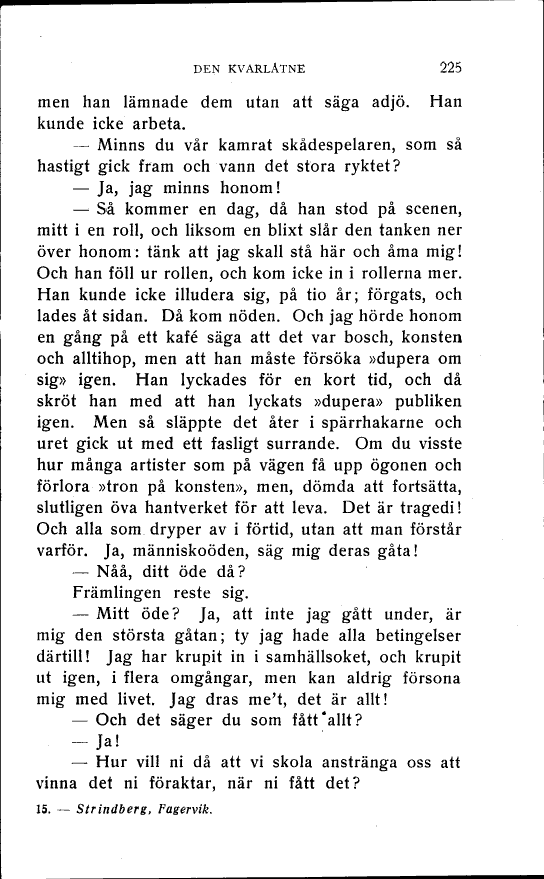 DEN KVARLÅTNE 225

men han lämnade dem utan att säga adjö. Han kunde icke arbeta.

— Minns du vår kamrat skådespelaren, som så hastigt gick fram och vann det stora ryktet?

— Ja, jag minns honom!

— Så kommer en dag, då han stod på scenen, mitt i en roll, och liksom en blixt slår den tanken ner över honom: tänk att jag skall stå här och åma mig! Och han föll ur rollen, och kom icke in i rollerna mer. Han kunde icke illudera sig, på tio år; förgats, och lades åt sidan. Då kom nöden. Och jag hörde honom en gång på ett kafé säga att det var bosch, konsten och alltihop, men att han måste försöka »dupera om sig» igen. Han lyckades för en kort tid, och då skröt han med att han lyckats »dupera» publiken igen. Men så släppte det åter i spärrhakarne och uret gick ut med ett fasligt surrande. Om du visste hur många artister som på vägen få upp ögonen och förlora »tron på konsten», men, dömda att fortsätta, slutligen öva hantverket för att leva. Det är tragedi! Och alla som dryper av i förtid, utan att man förstår varför. Ja, människoöden, säg mig deras gåta!

— Nåå, ditt öde då?

Främlingen reste sig.

— Mitt öde? Ja, att inte jag gått under, är mig den största gåtan; ty jag hade alla betingelser därtill! Jag har krupit in i samhällsoket, och krupit ut igen, i flera omgångar, men kan aldrig försona mig med livet. Jag dras me't, det är allt!

— Och det säger du som fått allt?

— Ja!

— Hur vill ni då att vi skola anstränga oss att vinna det ni föraktar, när ni fått det?

15. — Strindberg, Fagervik.